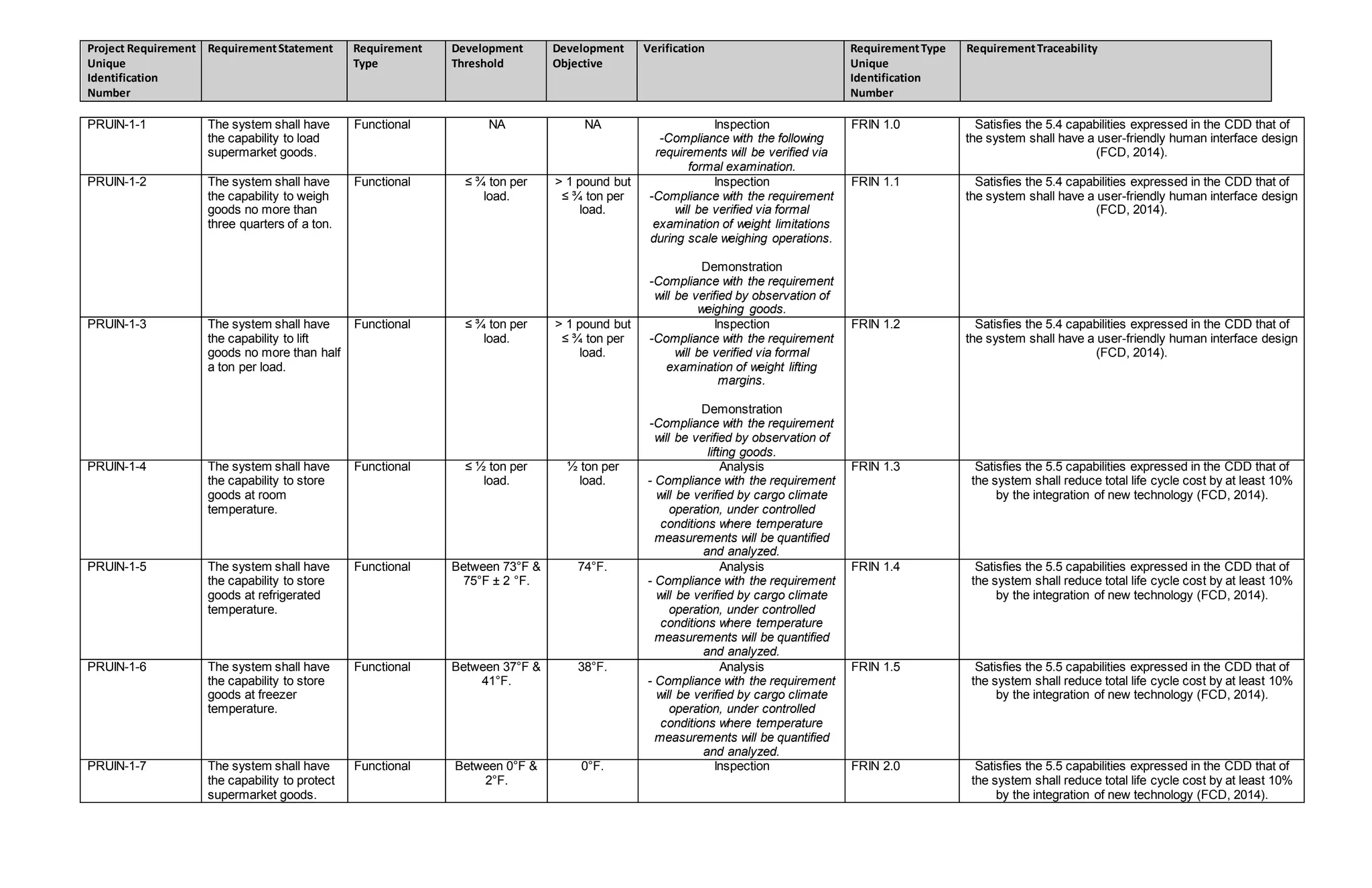 | Project Requirement Unique Identification Number | Requirement Statement | Requirement Type | Development Threshold | Development Objective | Verification | Requirement Type Unique Identification Number | Requirement Traceability |
|---|---|---|---|---|---|---|---|
| PRUIN-1-1 | The system shall have the capability to load supermarket goods. | Functional | NA | NA | Inspection -Compliance with the following requirements will be verified via formal examination. | FRIN 1.0 | Satisfies the 5.4 capabilities expressed in the CDD that of the system shall have a user-friendly human interface design (FCD, 2014). |
| PRUIN-1-2 | The system shall have the capability to weigh goods no more than three quarters of a ton. | Functional | ≤ ¾ ton per load. | > 1 pound but ≤ ¾ ton per load. | Inspection -Compliance with the requirement will be verified via formal examination of weight limitations during scale weighing operations. Demonstration -Compliance with the requirement will be verified by observation of weighing goods. | FRIN 1.1 | Satisfies the 5.4 capabilities expressed in the CDD that of the system shall have a user-friendly human interface design (FCD, 2014). |
| PRUIN-1-3 | The system shall have the capability to lift goods no more than half a ton per load. | Functional | ≤ ¾ ton per load. | > 1 pound but ≤ ¾ ton per load. | Inspection -Compliance with the requirement will be verified via formal examination of weight lifting margins. Demonstration -Compliance with the requirement will be verified by observation of lifting goods. | FRIN 1.2 | Satisfies the 5.4 capabilities expressed in the CDD that of the system shall have a user-friendly human interface design (FCD, 2014). |
| PRUIN-1-4 | The system shall have the capability to store goods at room temperature. | Functional | ≤ ½ ton per load. | ½ ton per load. | Analysis - Compliance with the requirement will be verified by cargo climate operation, under controlled conditions where temperature measurements will be quantified and analyzed. | FRIN 1.3 | Satisfies the 5.5 capabilities expressed in the CDD that of the system shall reduce total life cycle cost by at least 10% by the integration of new technology (FCD, 2014). |
| PRUIN-1-5 | The system shall have the capability to store goods at refrigerated temperature. | Functional | Between 73°F & 75°F ± 2 °F. | 74°F. | Analysis - Compliance with the requirement will be verified by cargo climate operation, under controlled conditions where temperature measurements will be quantified and analyzed. | FRIN 1.4 | Satisfies the 5.5 capabilities expressed in the CDD that of the system shall reduce total life cycle cost by at least 10% by the integration of new technology (FCD, 2014). |
| PRUIN-1-6 | The system shall have the capability to store goods at freezer temperature. | Functional | Between 37°F & 41°F. | 38°F. | Analysis - Compliance with the requirement will be verified by cargo climate operation, under controlled conditions where temperature measurements will be quantified and analyzed. | FRIN 1.5 | Satisfies the 5.5 capabilities expressed in the CDD that of the system shall reduce total life cycle cost by at least 10% by the integration of new technology (FCD, 2014). |
| PRUIN-1-7 | The system shall have the capability to protect supermarket goods. | Functional | Between 0°F & 2°F. | 0°F. | Inspection | FRIN 2.0 | Satisfies the 5.5 capabilities expressed in the CDD that of the system shall reduce total life cycle cost by at least 10% by the integration of new technology (FCD, 2014). |